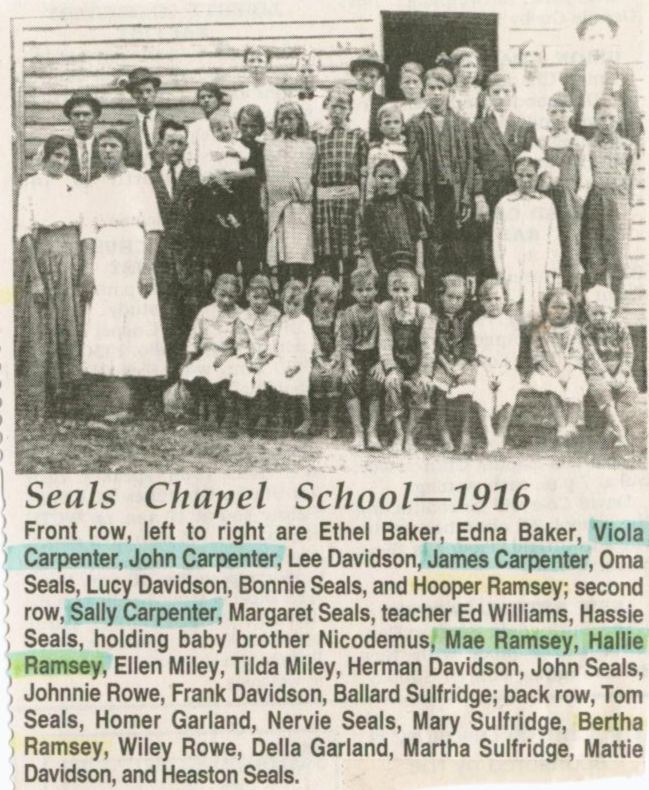 Seals Chapel School—1916

Front row, left to right are Ethel Baker, Edna Baker, Viola Carpenter, John Carpenter, Lee Davidson, James Carpenter, Oma Seals, Lucy Davidson, Bonnie Seals, and Hooper Ramsey; second row, Sally Carpenter, Margaret Seals, teacher Ed Williams, Hassie Seals, holding baby brother Nicodemus, Mae Ramsey, Hallie Ramsey, Ellen Miley, Tilda Miley, Herman Davidson, John Seals, Johnnie Rowe, Frank Davidson, Ballard Sulfridge; back row, Tom Seals, Homer Garland, Nervie Seals, Mary Sulfridge, Bertha Ramsey, Wiley Rowe, Della Garland, Martha Sulfridge, Mattie Davidson, and Heaston Seals.